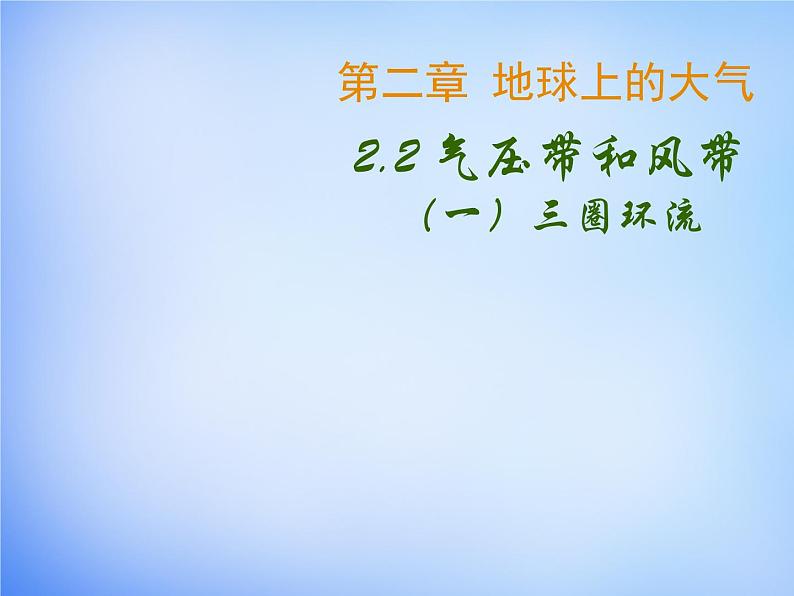 第二章 地球上的大气

2.2 气压带和风带

（一） 三圈环流